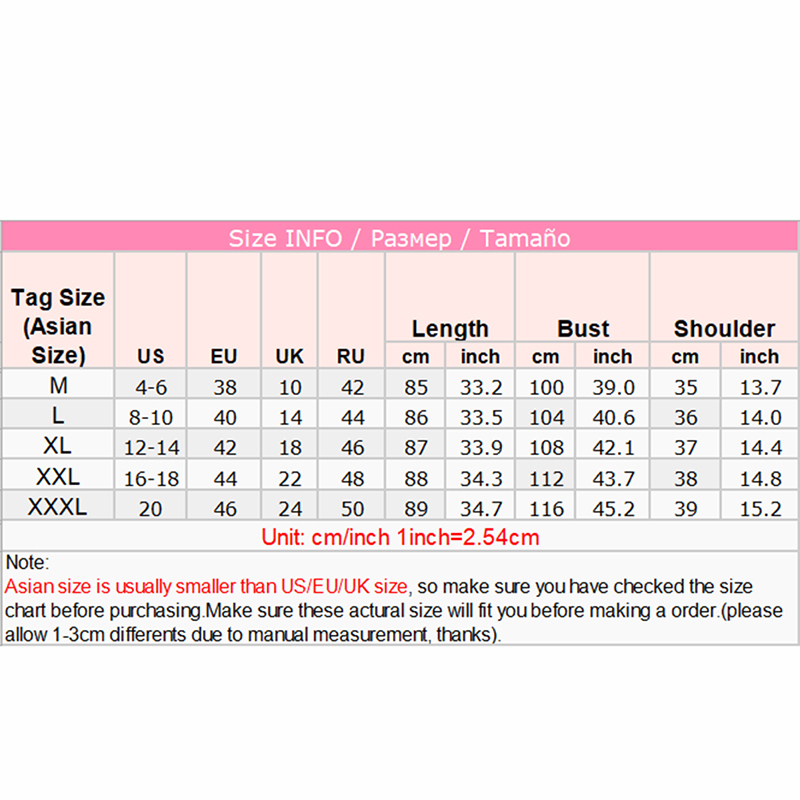 Size INFO / Размер / Tamaño

| Tag Size (Asian Size) | US | EU | UK | RU | Length cm | Length inch | Bust cm | Bust inch | Shoulder cm | Shoulder inch |
|---|---|---|---|---|---|---|---|---|---|---|
| M | 4-6 | 38 | 10 | 42 | 85 | 33.2 | 100 | 39.0 | 35 | 13.7 |
| L | 8-10 | 40 | 14 | 44 | 86 | 33.5 | 104 | 40.6 | 36 | 14.0 |
| XL | 12-14 | 42 | 18 | 46 | 87 | 33.9 | 108 | 42.1 | 37 | 14.4 |
| XXL | 16-18 | 44 | 22 | 48 | 88 | 34.3 | 112 | 43.7 | 38 | 14.8 |
| XXXL | 20 | 46 | 24 | 50 | 89 | 34.7 | 116 | 45.2 | 39 | 15.2 |

Unit: cm/inch 1inch=2.54cm

Note:
Asian size is usually smaller than US/EU/UK size, so make sure you have checked the size chart before purchasing.Make sure these actural size will fit you before making a order.(please allow 1-3cm differents due to manual measurement, thanks).